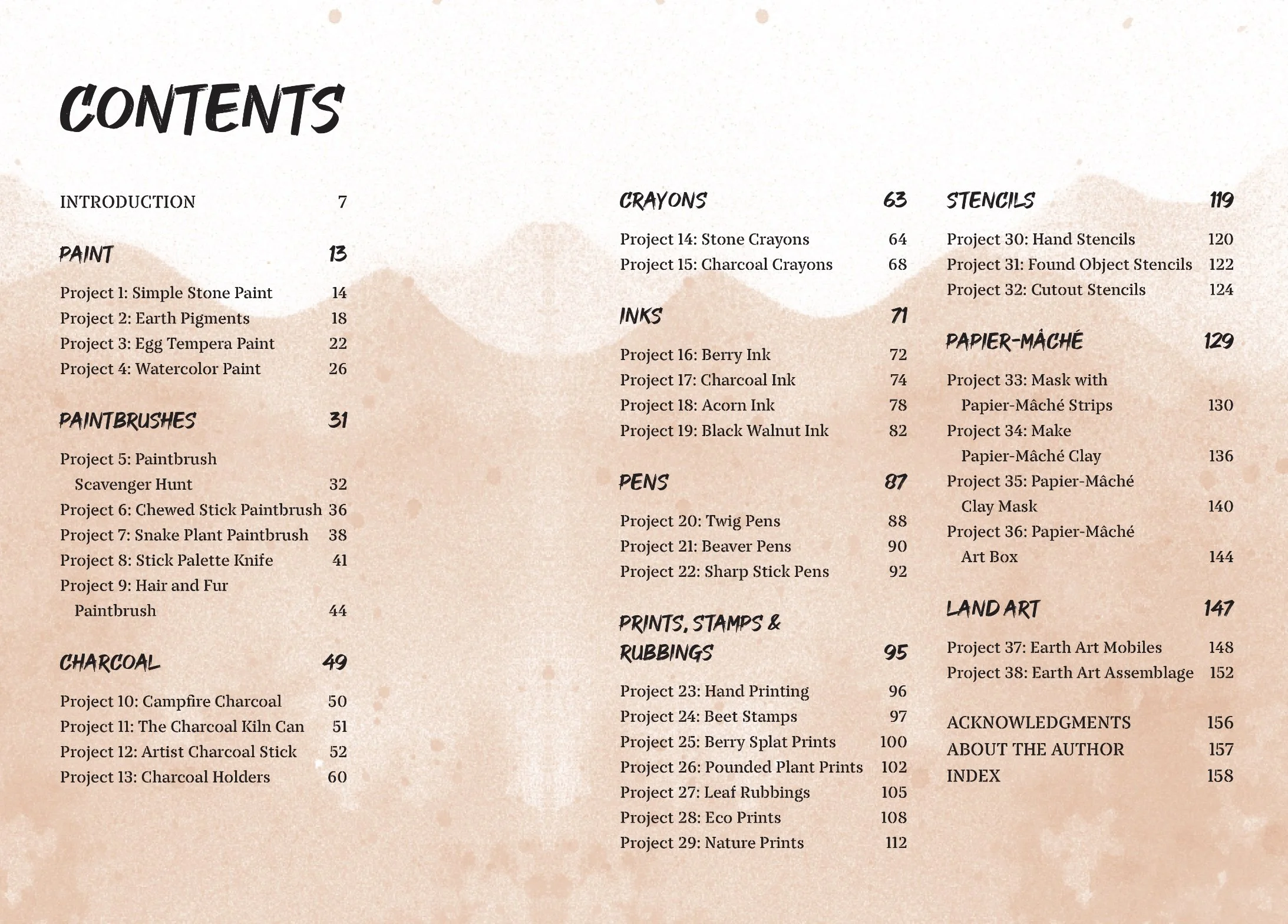 CONTENTS

INTRODUCTION 7

PAINT 13

Project 1: Simple Stone Paint 14
Project 2: Earth Pigments 18
Project 3: Egg Tempera Paint 22
Project 4: Watercolor Paint 26

PAINTBRUSHES 31

Project 5: Paintbrush Scavenger Hunt 32
Project 6: Chewed Stick Paintbrush 36
Project 7: Snake Plant Paintbrush 38
Project 8: Stick Palette Knife 41
Project 9: Hair and Fur Paintbrush 44

CHARCOAL 49

Project 10: Campfire Charcoal 50
Project 11: The Charcoal Kiln Can 51
Project 12: Artist Charcoal Stick 52
Project 13: Charcoal Holders 60

CRAYONS 63

Project 14: Stone Crayons 64
Project 15: Charcoal Crayons 68

INKS 71

Project 16: Berry Ink 72
Project 17: Charcoal Ink 74
Project 18: Acorn Ink 78
Project 19: Black Walnut Ink 82

PENS 87

Project 20: Twig Pens 88
Project 21: Beaver Pens 90
Project 22: Sharp Stick Pens 92

PRINTS, STAMPS & RUBBINGS 95

Project 23: Hand Printing 96
Project 24: Beet Stamps 97
Project 25: Berry Splat Prints 100
Project 26: Pounded Plant Prints 102
Project 27: Leaf Rubbings 105
Project 28: Eco Prints 108
Project 29: Nature Prints 112

STENCILS 119

Project 30: Hand Stencils 120
Project 31: Found Object Stencils 122
Project 32: Cutout Stencils 124

PAPIER-MÂCHÉ 129

Project 33: Mask with Papier-Mâché Strips 130
Project 34: Make Papier-Mâché Clay 136
Project 35: Papier-Mâché Clay Mask 140
Project 36: Papier-Mâché Art Box 144

LAND ART 147

Project 37: Earth Art Mobiles 148
Project 38: Earth Art Assemblage 152

ACKNOWLEDGMENTS 156
ABOUT THE AUTHOR 157
INDEX 158